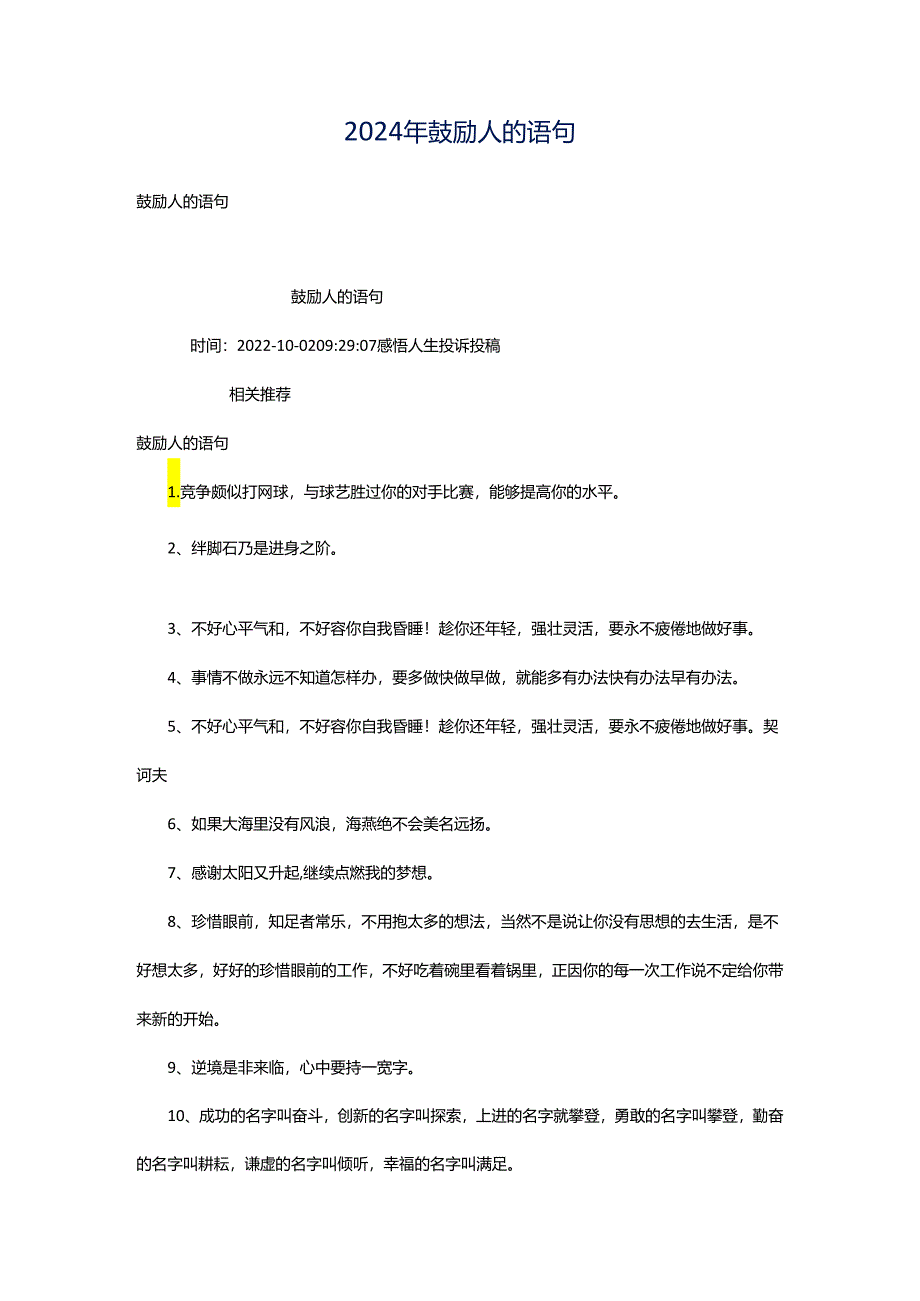 2024年鼓励人的语句

鼓励人的语句

鼓励人的语句

时间：2022-10-0209:29:07感悟人生投诉投稿

相关推荐

鼓励人的语句

1.竞争颇似打网球，与球艺胜过你的对手比赛，能够提高你的水平。

2、绊脚石乃是进身之阶。

3、不好心平气和，不好容你自我昏睡！趁你还年轻，强壮灵活，要永不疲倦地做好事。

4、事情不做永远不知道怎样办，要多做快做早做，就能多有办法快有办法早有办法。

5、不好心平气和，不好容你自我昏睡！趁你还年轻，强壮灵活，要永不疲倦地做好事。契诃夫

6、如果大海里没有风浪，海燕绝不会美名远扬。

7、感谢太阳又升起,继续点燃我的梦想。

8、珍惜眼前，知足者常乐，不用抱太多的想法，当然不是说让你没有思想的去生活，是不好想太多，好好的珍惜眼前的工作，不好吃着碗里看着锅里，正因你的每一次工作说不定给你带来新的开始。

9、逆境是非来临，心中要持一宽字。

10、成功的名字叫奋斗，创新的名字叫探索，上进的名字就攀登，勇敢的名字叫攀登，勤奋的名字叫耕耘，谦虚的名字叫倾听，幸福的名字叫满足。